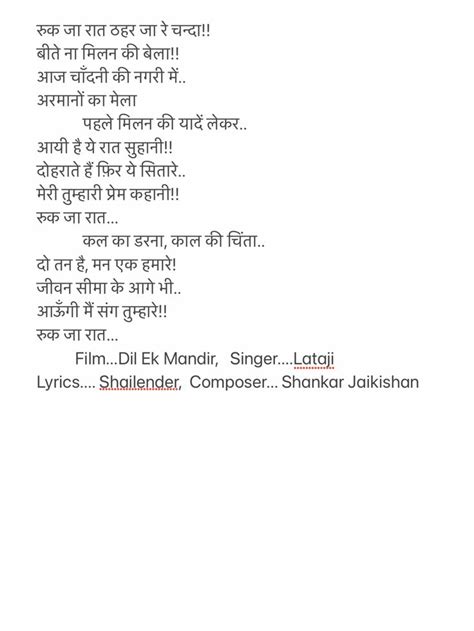 रुक जा रात ठहर जा रे चन्दा!!
बीते ना मिलन की बेला!!
आज चाँदनी की नगरी में..
अरमानों का मेला

पहले मिलन की यादें लेकर..
आयी है ये रात सुहानी!!
दोहराते हैं फ़िर ये सितारे..
मेरी तुम्हारी प्रेम कहानी!!
रुक जा रात...

कल का डरना, काल की चिंता..
दो तन है, मन एक हमारे!
जीवन सीमा के आगे भी..
आऊँगी मैं संग तुम्हारे!!
रुक जा रात...

Film...Dil Ek Mandir, Singer....Lataji
Lyrics.... Shailender, Composer... Shankar Jaikishan